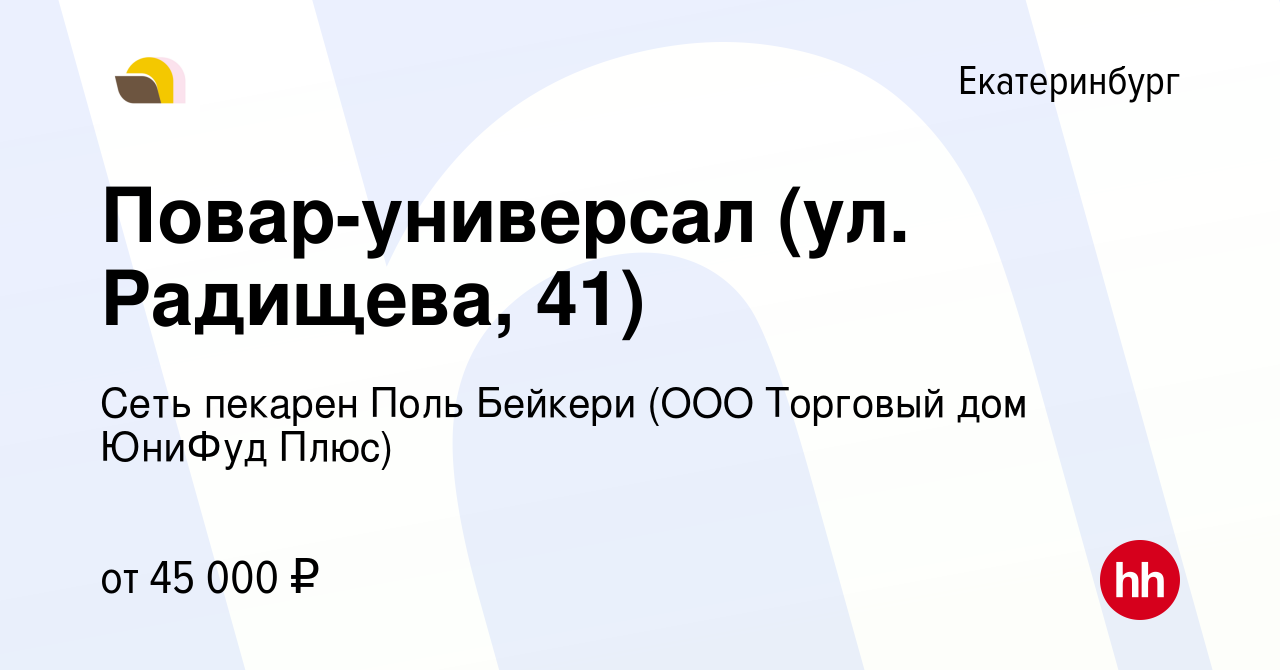 Екатеринбург

Повар-универсал (ул. Радищева, 41)

Сеть пекарен Поль Бейкери (ООО Торговый дом ЮниФуд Плюс)

от 45 000 ₽

hh